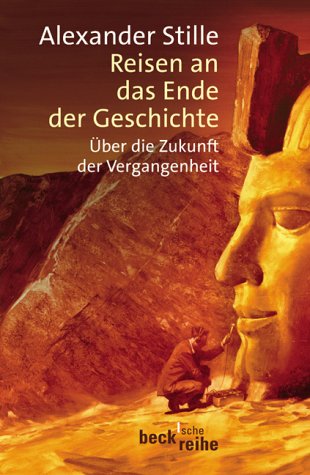 Alexander Stille
Reisen an das Ende der Geschichte
Über die Zukunft der Vergangenheit

beck'sche reihe